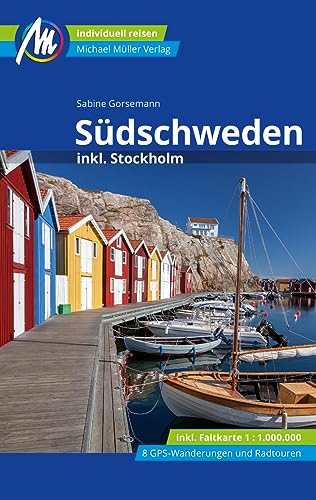 M

individuell reisen

Michael Müller Verlag

Sabine Gorsemann

Südschweden

inkl. Stockholm

inkl. Faltkarte 1 : 1.000.000

8 GPS-Wanderungen und Radtouren